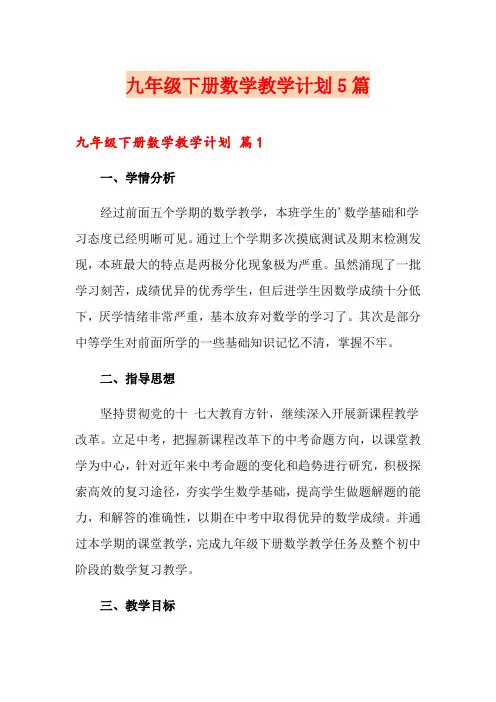 九年级下册数学教学计划5篇

九年级下册数学教学计划 篇1

一、学情分析

经过前面五个学期的数学教学，本班学生的’数学基础和学习态度已经明晰可见。通过上个学期多次摸底测试及期末检测发现，本班最大的特点是两极分化现象极为严重。虽然涌现了一批学习刻苦，成绩优异的优秀学生，但后进学生因数学成绩十分低下，厌学情绪非常严重，基本放弃对数学的学习了。其次是部分中等学生对前面所学的一些基础知识记忆不清，掌握不牢。

二、指导思想

坚持贯彻党的十 七大教育方针，继续深入开展新课程教学改革。立足中考，把握新课程改革下的中考命题方向，以课堂教学为中心，针对近年来中考命题的变化和趋势进行研究，积极探索高效的复习途径，夯实学生数学基础，提高学生做题解题的能力，和解答的准确性，以期在中考中取得优异的数学成绩。并通过本学期的课堂教学，完成九年级下册数学教学任务及整个初中阶段的数学复习教学。

三、教学目标